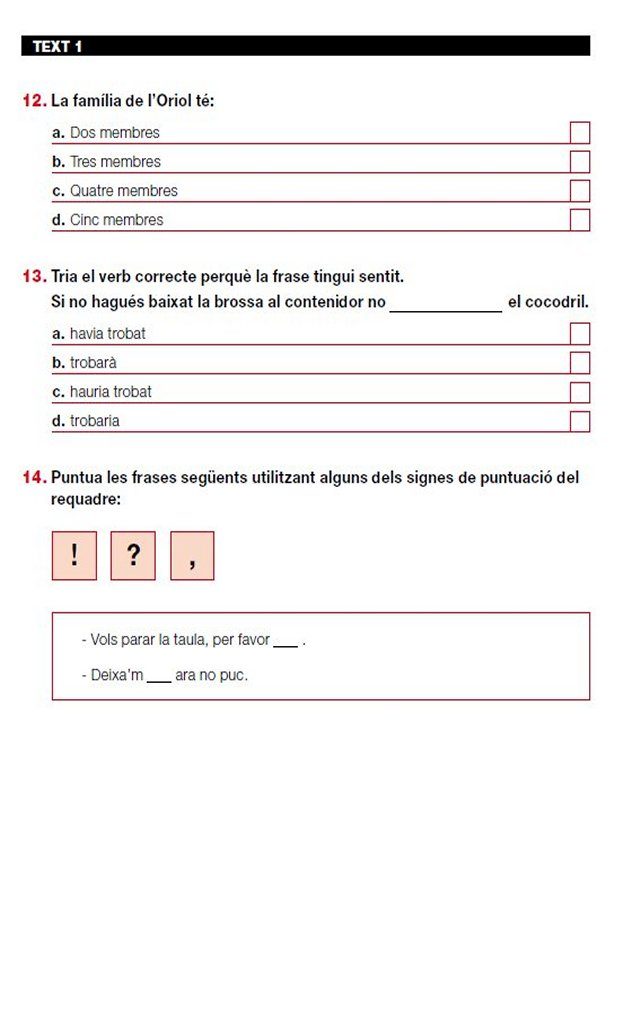 TEXT 1

12. La família de l'Oriol té:

a. Dos membres
b. Tres membres
c. Quatre membres
d. Cinc membres

13. Tria el verb correcte perquè la frase tingui sentit.
Si no hagués baixat la brossa al contenidor no ____________ el cocodril.

a. havia trobat
b. trobarà
c. hauria trobat
d. trobaria

14. Puntua les frases següents utilitzant alguns dels signes de puntuació del requadre:

! ? ,

- Vols parar la taula, per favor ___ .

- Deixa'm ___ ara no puc.